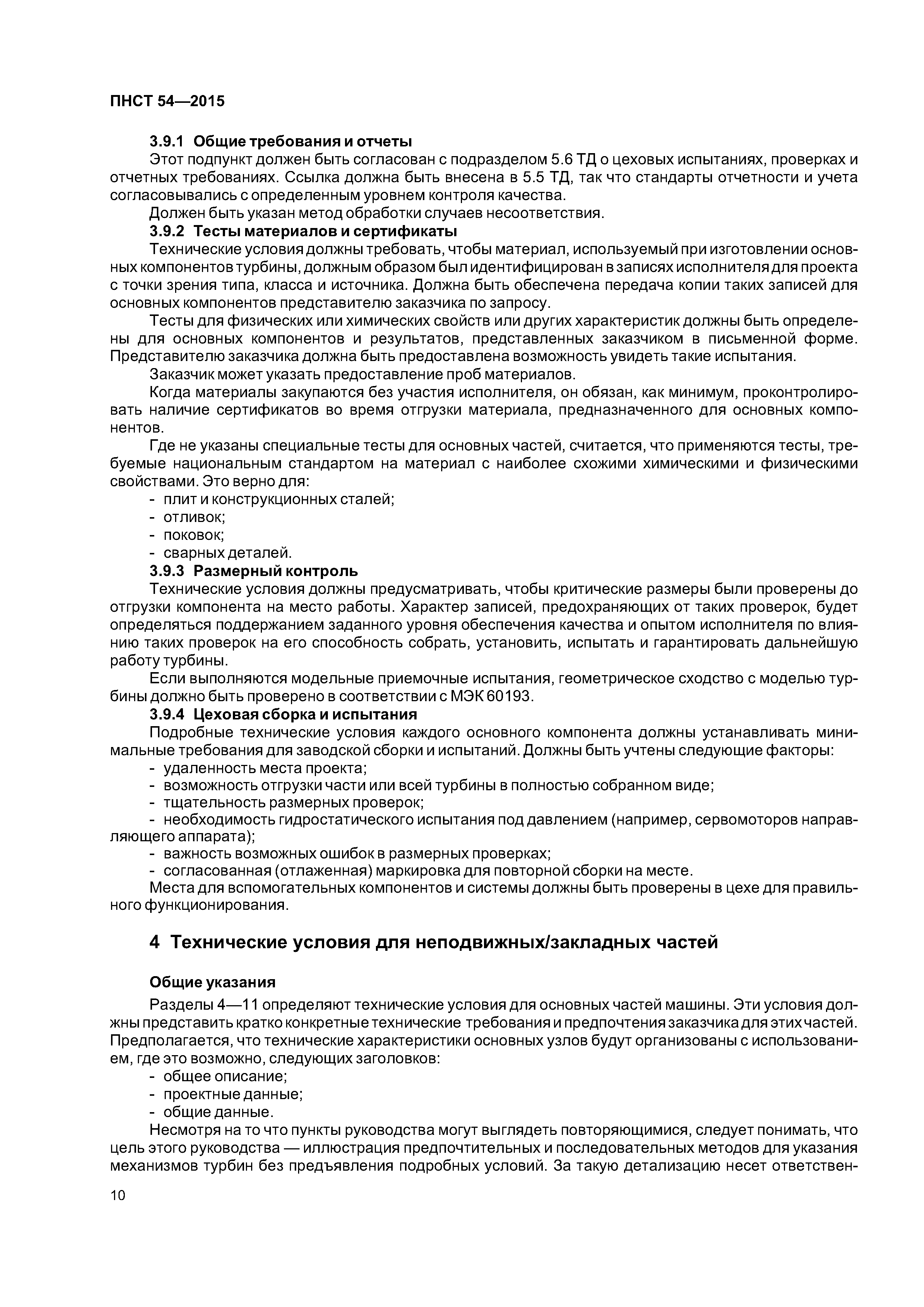 ПНСТ 54—2015

3.9.1 Общие требования и отчеты

Этот подпункт должен быть согласован с подразделом 5.6 ТД о цеховых испытаниях, проверках и отчетных требованиях. Ссылка должна быть внесена в 5.5 ТД, так что стандарты отчетности и учета согласовывались с определенным уровнем контроля качества.

Должен быть указан метод обработки случаев несоответствия.

3.9.2 Тесты материалов и сертификаты

Технические условия должны требовать, чтобы материал, используемый при изготовлении основных компонентов турбины, должным образом был идентифицирован в записях исполнителя для проекта с точки зрения типа, класса и источника. Должна быть обеспечена передача копии таких записей для основных компонентов представителю заказчика по запросу.

Тесты для физических или химических свойств или других характеристик должны быть определены для основных компонентов и результатов, представленных заказчиком в письменной форме. Представителю заказчика должна быть предоставлена возможность увидеть такие испытания.

Заказчик может указать предоставление проб материалов.

Когда материалы закупаются без участия исполнителя, он обязан, как минимум, проконтролировать наличие сертификатов во время отгрузки материала, предназначенного для основных компонентов.

Где не указаны специальные тесты для основных частей, считается, что применяются тесты, требуемые национальным стандартом на материал с наиболее схожими химическими и физическими свойствами. Это верно для:

- плит и конструкционных сталей;
- отливок;
- поковок;
- сварных деталей.

3.9.3 Размерный контроль

Технические условия должны предусматривать, чтобы критические размеры были проверены до отгрузки компонента на место работы. Характер записей, предохраняющих от таких проверок, будет определяться поддержанием заданного уровня обеспечения качества и опытом исполнителя по влиянию таких проверок на его способность собрать, установить, испытать и гарантировать дальнейшую работу турбины.

Если выполняются модельные приемочные испытания, геометрическое сходство с моделью турбины должно быть проверено в соответствии с МЭК 60193.

3.9.4 Цеховая сборка и испытания

Подробные технические условия каждого основного компонента должны устанавливать минимальные требования для заводской сборки и испытаний. Должны быть учтены следующие факторы:

- удаленность места проекта;
- возможность отгрузки части или всей турбины в полностью собранном виде;
- тщательность размерных проверок;
- необходимость гидростатического испытания под давлением (например, сервомоторов направляющего аппарата);
- важность возможных ошибок в размерных проверках;
- согласованная (отлаженная) маркировка для повторной сборки на месте.

Места для вспомогательных компонентов и системы должны быть проверены в цехе для правильного функционирования.

4 Технические условия для неподвижных/закладных частей

Общие указания

Разделы 4—11 определяют технические условия для основных частей машины. Эти условия должны представить кратко конкретные технические требования и предпочтения заказчика для этих частей. Предполагается, что технические характеристики основных узлов будут организованы с использованием, где это возможно, следующих заголовков:

- общее описание;
- проектные данные;
- общие данные.

Несмотря на то что пункты руководства могут выглядеть повторяющимися, следует понимать, что цель этого руководства — иллюстрация предпочтительных и последовательных методов для указания механизмов турбин без предъявления подробных условий. За такую детализацию несет ответствен-

10